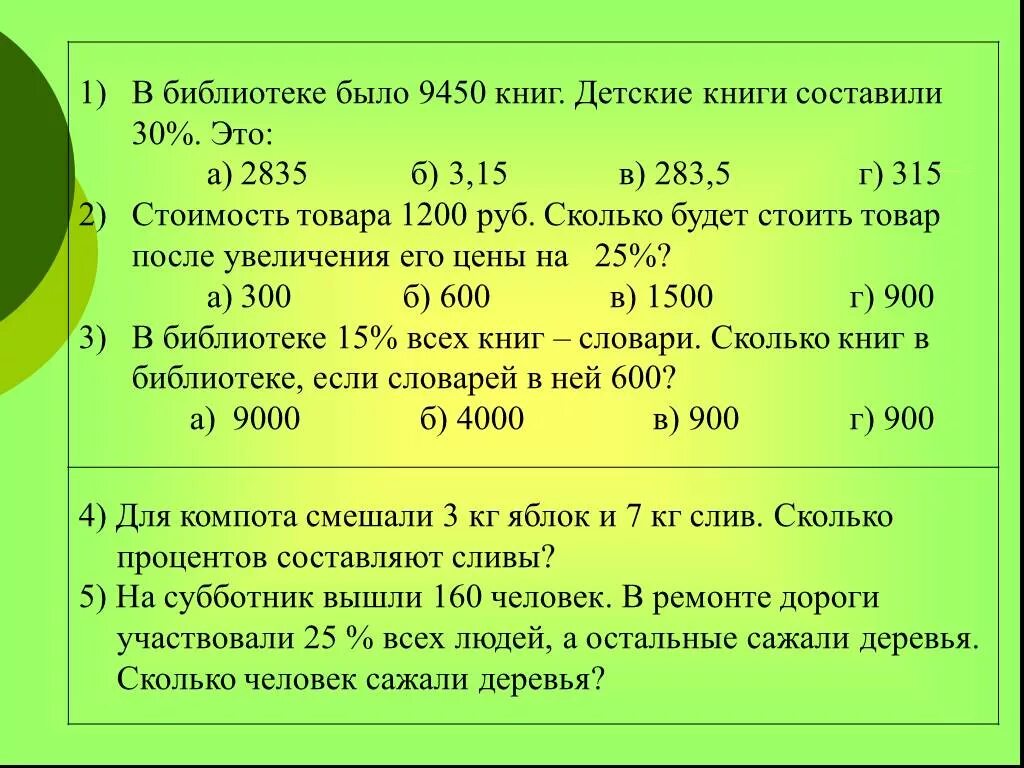 1) В библиотеке было 9450 книг. Детские книги составили 30%. Это:

а) 2835 б) 3,15 в) 283,5 г) 315

2) Стоимость товара 1200 руб. Сколько будет стоить товар после увеличения его цены на 25%?

а) 300 б) 600 в) 1500 г) 900

3) В библиотеке 15% всех книг – словари. Сколько книг в библиотеке, если словарей в ней 600?

а) 9000 б) 4000 в) 900 г) 900

4) Для компота смешали 3 кг яблок и 7 кг слив. Сколько процентов составляют сливы?

5) На субботник вышли 160 человек. В ремонте дороги участвовали 25 % всех людей, а остальные сажали деревья. Сколько человек сажали деревья?